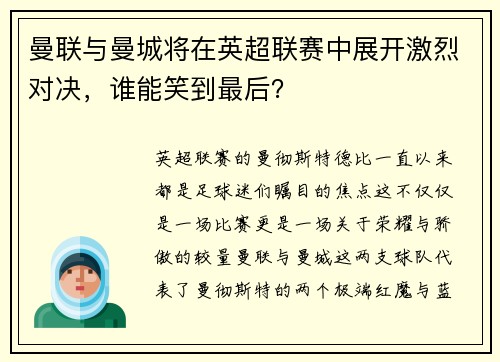 曼联与曼城将在英超联赛中展开激烈对决，谁能笑到最后？

英超联赛的曼彻斯特德比一直以来都是足球迷们瞩目的焦点这不仅仅是一场比赛更是一场关于荣耀与骄傲的较量曼联与曼城这两支球队代表了曼彻斯特的两个极端红魔与蓝